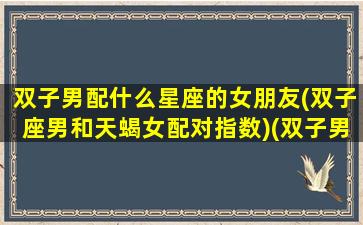 双子男配什么星座的女朋友(双子座男和天蝎女配对指数)(双子男